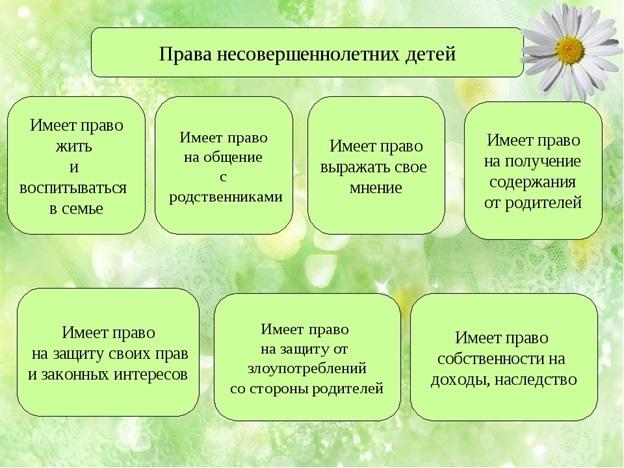 Права несовершеннолетних детей

Имеет право жить и воспитываться в семье

Имеет право на общение с родственниками

Имеет право выражать свое мнение

Имеет право на получение содержания от родителей

Имеет право на защиту своих прав и законных интересов

Имеет право на защиту от злоупотреблений со стороны родителей

Имеет право собственности на доходы, наследство